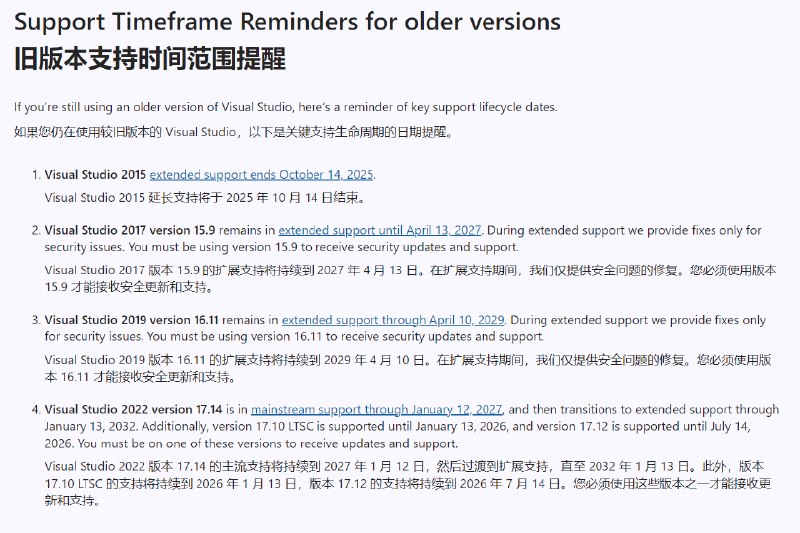 Support Timeframe Reminders for older versions
旧版本支持时间范围提醒

If you're still using an older version of Visual Studio, here's a reminder of key support lifecycle dates.
如果您仍在使用较旧版本的 Visual Studio，以下是关键支持生命周期的日期提醒。

1. Visual Studio 2015 extended support ends October 14, 2025.
Visual Studio 2015 延长支持将于 2025 年 10 月 14 日结束。

2. Visual Studio 2017 version 15.9 remains in extended support until April 13, 2027. During extended support we provide fixes only for security issues. You must be using version 15.9 to receive security updates and support.
Visual Studio 2017 版本 15.9 的扩展支持将持续到 2027 年 4 月 13 日。在扩展支持期间，我们仅提供安全问题的修复。您必须使用版本 15.9 才能接收安全更新和支持。

3. Visual Studio 2019 version 16.11 remains in extended support through April 10, 2029. During extended support we provide fixes only for security issues. You must be using version 16.11 to receive security updates and support.
Visual Studio 2019 版本 16.11 的扩展支持将持续到 2029 年 4 月 10 日。在扩展支持期间，我们仅提供安全问题的修复。您必须使用版本 16.11 才能接收安全更新和支持。

4. Visual Studio 2022 version 17.14 is in mainstream support through January 12, 2027, and then transitions to extended support through January 13, 2032. Additionally, version 17.10 LTSC is supported until January 13, 2026, and version 17.12 is supported until July 14, 2026. You must be on one of these versions to receive updates and support.
Visual Studio 2022 版本 17.14 的主流支持将持续到 2027 年 1 月 12 日，然后过渡到扩展支持，直至 2032 年 1 月 13 日。此外，版本 17.10 LTSC 的支持将持续到 2026 年 1 月 13 日，版本 17.12 的支持将持续到 2026 年 7 月 14 日。您必须使用这些版本之一才能接收更新和支持。